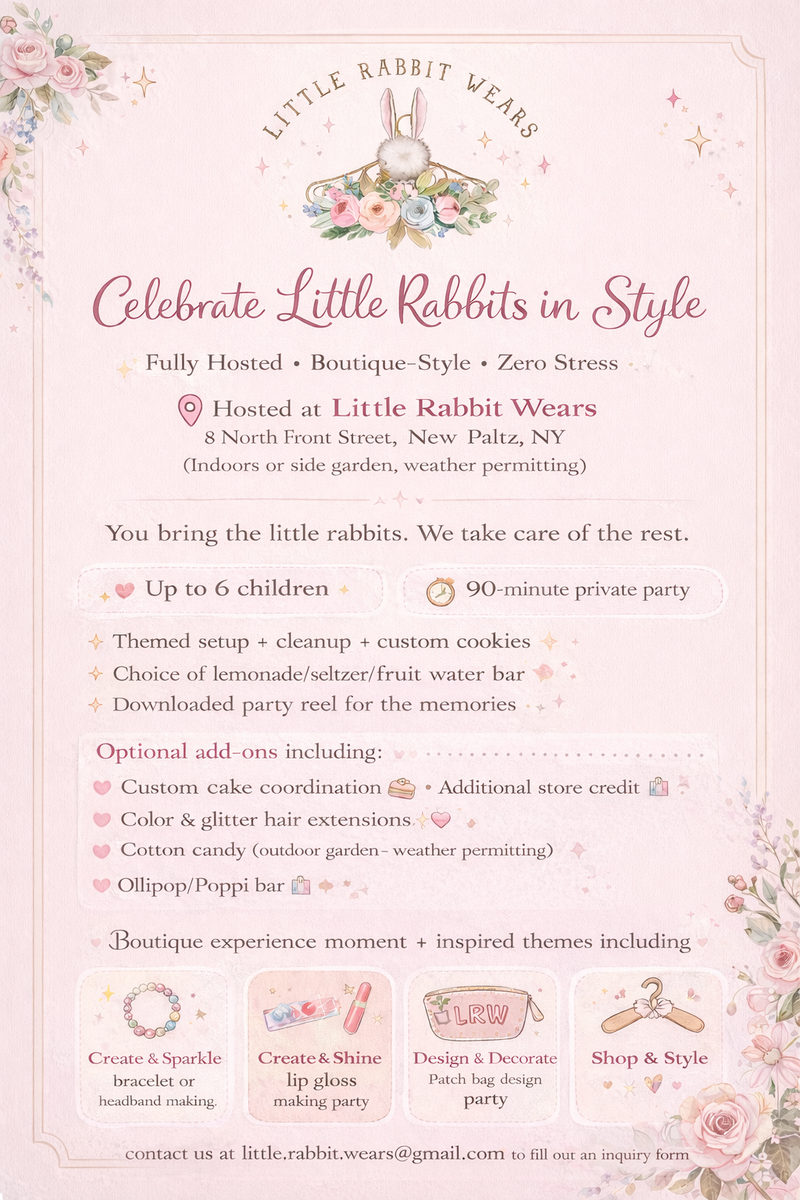 LITTLE RABBIT WEARS

Celebrate Little Rabbits in Style

Fully Hosted • Boutique-Style • Zero Stress

Hosted at Little Rabbit Wears
8 North Front Street, New Paltz, NY
(Indoors or side garden, weather permitting)

You bring the little rabbits. We take care of the rest.

Up to 6 children

90-minute private party

Themed setup + cleanup + custom cookies
Choice of lemonade/seltzer/fruit water bar
Downloaded party reel for the memories

Optional add-ons including:
Custom cake coordination • Additional store credit
Color & glitter hair extensions
Cotton candy (outdoor garden- weather permitting)
Ollipop/Poppi bar

Boutique experience moment + inspired themes including

Create & Sparkle
bracelet or headband making.

Create & Shine
lip gloss making party

LRW
Design & Decorate
Patch bag design party

Shop & Style

contact us at little.rabbit.wears@gmail.com to fill out an inquiry form